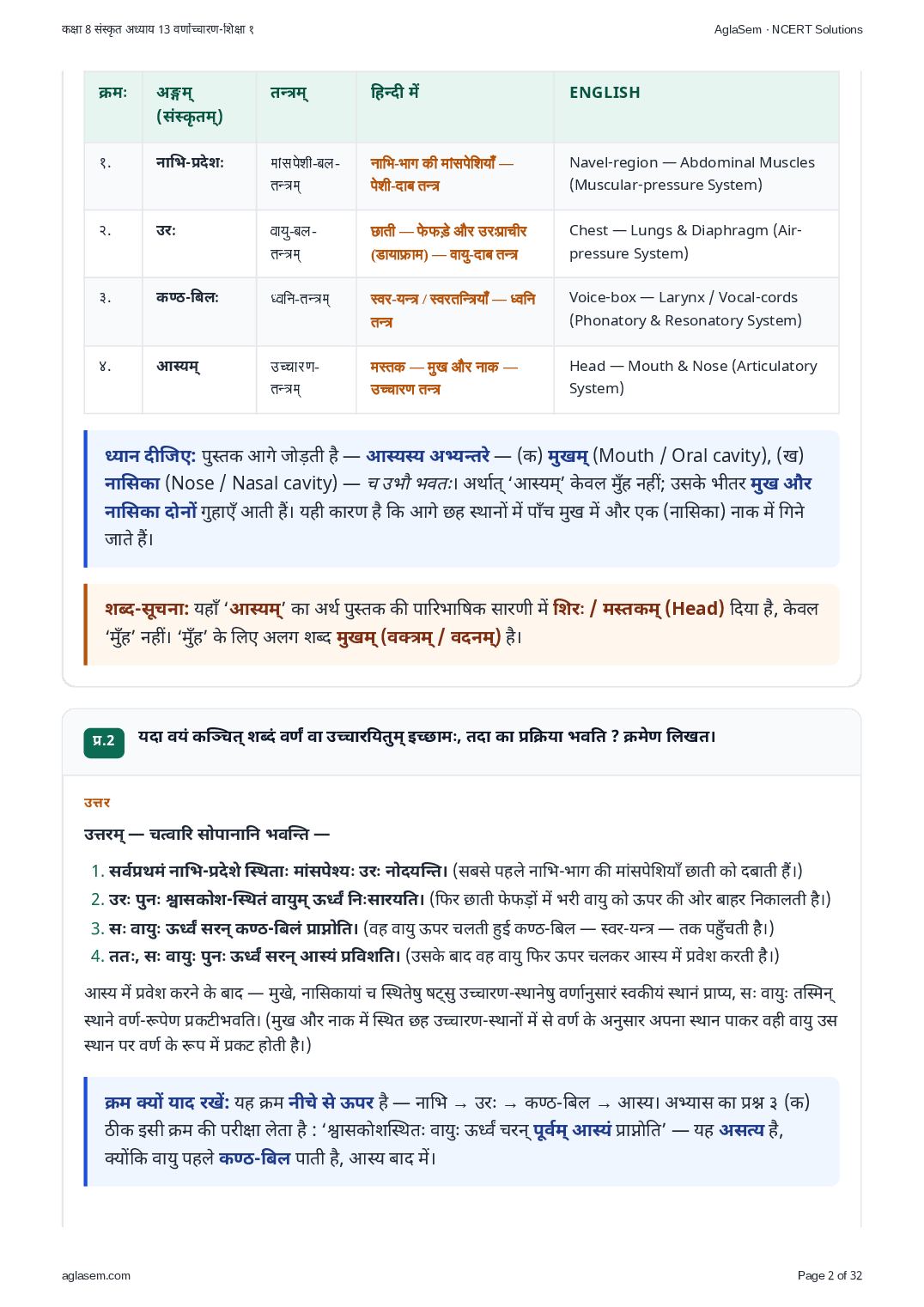 कक्षा 8 संस्कृत अध्याय 13 वर्णोच्चारण-शिक्षा १

AglaSem · NCERT Solutions

| क्रमः | अङ्गम् (संस्कृतम्) | तन्त्रम् | हिन्दी में | ENGLISH |
|---|---|---|---|---|
| १. | नाभि-प्रदेशः | मांसपेशी-बल-तन्त्रम् | नाभि-भाग की मांसपेशियाँ — पेशी-दाब तन्त्र | Navel-region — Abdominal Muscles (Muscular-pressure System) |
| २. | उरः | वायु-बल-तन्त्रम् | छाती — फेफड़े और उरःप्राचीर (डायाफ्राम) — वायु-दाब तन्त्र | Chest — Lungs & Diaphragm (Air-pressure System) |
| ३. | कण्ठ-बिलः | ध्वनि-तन्त्रम् | स्वर-यन्त्र / स्वरतन्त्रियाँ — ध्वनि तन्त्र | Voice-box — Larynx / Vocal-cords (Phonatory & Resonatory System) |
| ४. | आस्यम् | उच्चारण-तन्त्रम् | मस्तक — मुख और नाक — उच्चारण तन्त्र | Head — Mouth & Nose (Articulatory System) |

ध्यान दीजिए: पुस्तक आगे जोड़ती है — आस्यस्य अभ्यन्तरे — (क) मुखम् (Mouth / Oral cavity), (ख) नासिका (Nose / Nasal cavity) — च उभौ भवतः। अर्थात् 'आस्यम्' केवल मुँह नहीं; उसके भीतर मुख और नासिका दोनों गुहाएँ आती हैं। यही कारण है कि आगे छह स्थानों में पाँच मुख में और एक (नासिका) नाक में गिने जाते हैं।

शब्द-सूचना: यहाँ 'आस्यम्' का अर्थ पुस्तक की पारिभाषिक सारणी में शिरः / मस्तकम् (Head) दिया है, केवल 'मुँह' नहीं। 'मुँह' के लिए अलग शब्द मुखम् (वक्त्रम् / वदनम्) है।

प्र.2 यदा वयं कञ्चित् शब्दं वर्णं वा उच्चारयितुम् इच्छामः, तदा का प्रक्रिया भवति ? क्रमेण लिखत।

उत्तर

उत्तरम् — चत्वारि सोपानानि भवन्ति —

1. सर्वप्रथमं नाभि-प्रदेशे स्थिताः मांसपेश्यः उरः नोदयन्ति। (सबसे पहले नाभि-भाग की मांसपेशियाँ छाती को दबाती हैं।)
2. उरः पुनः श्वासकोश-स्थितं वायुम् ऊर्ध्वं निःसारयति। (फिर छाती फेफड़ों में भरी वायु को ऊपर की ओर बाहर निकालती है।)
3. सः वायुः ऊर्ध्वं सरन् कण्ठ-बिलं प्राप्नोति। (वह वायु ऊपर चलती हुई कण्ठ-बिल — स्वर-यन्त्र — तक पहुँचती है।)
4. ततः, सः वायुः पुनः ऊर्ध्वं सरन् आस्यं प्रविशति। (उसके बाद वह वायु फिर ऊपर चलकर आस्य में प्रवेश करती है।)

आस्य में प्रवेश करने के बाद — मुखे, नासिकायां च स्थितेषु षट्सु उच्चारण-स्थानेषु वर्णानुसारं स्वकीयं स्थानं प्राप्य, सः वायुः तस्मिन् स्थाने वर्ण-रूपेण प्रकटीभवति। (मुख और नाक में स्थित छह उच्चारण-स्थानों में से वर्ण के अनुसार अपना स्थान पाकर वही वायु उस स्थान पर वर्ण के रूप में प्रकट होती है।)

क्रम क्यों याद रखें: यह क्रम नीचे से ऊपर है — नाभि → उरः → कण्ठ-बिल → आस्य। अभ्यास का प्रश्न ३ (क) ठीक इसी क्रम की परीक्षा लेता है : 'श्वासकोशस्थितः वायुः ऊर्ध्वं चरन् पूर्वम् आस्यं प्राप्नोति' — यह असत्य है, क्योंकि वायु पहले कण्ठ-बिल पाती है, आस्य बाद में।

aglasem.com

Page 2 of 32